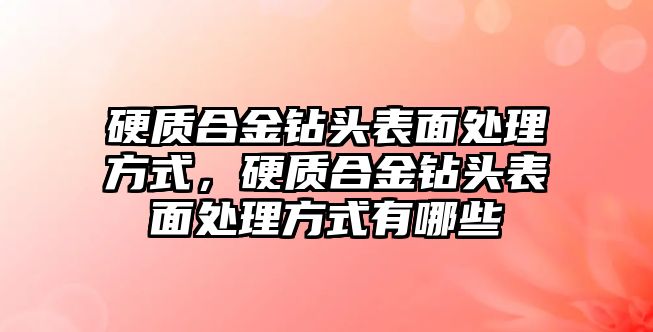 硬质合金钻头表面处理方式，硬质合金钻头表面处理方式有哪些